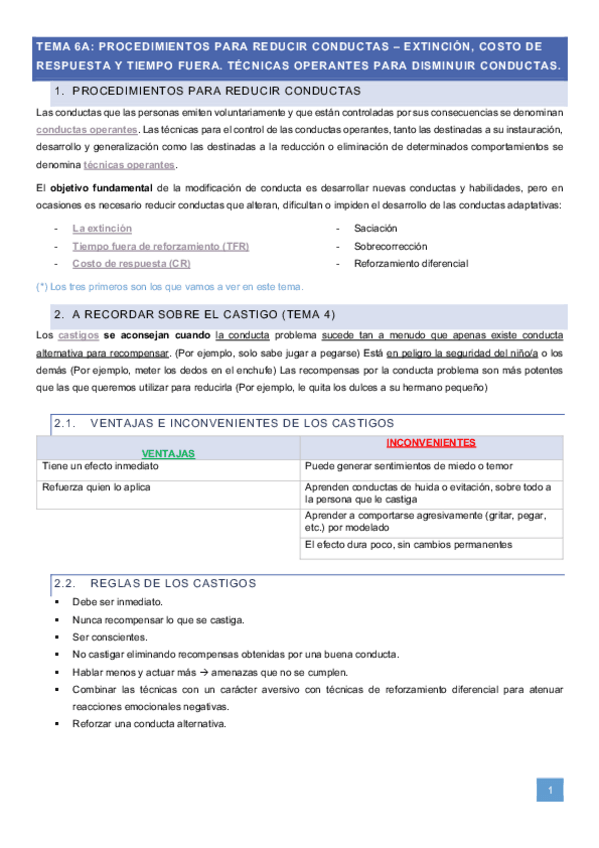 TEMA 6A: PROCEDIMIENTOS PARA REDUCIR CONDUCTAS – EXTINCIÓN, COSTO DE RESPUESTA Y TIEMPO FUERA. TÉCNICAS OPERANTES PARA DISMINUIR CONDUCTAS.

1. PROCEDIMIENTOS PARA REDUCIR CONDUCTAS

Las conductas que las personas emiten voluntariamente y que están controladas por sus consecuencias se denominan conductas operantes. Las técnicas para el control de las conductas operantes, tanto las destinadas a su instauración, desarrollo y generalización como las destinadas a la reducción o eliminación de determinados comportamientos se denomina técnicas operantes.

El objetivo fundamental de la modificación de conducta es desarrollar nuevas conductas y habilidades, pero en ocasiones es necesario reducir conductas que alteran, dificultan o impiden el desarrollo de las conductas adaptativas:

- La extinción
- Tiempo fuera de reforzamiento (TFR)
- Costo de respuesta (CR)

- Saciación
- Sobrecorrección
- Reforzamiento diferencial

(*) Los tres primeros son los que vamos a ver en este tema.

2. A RECORDAR SOBRE EL CASTIGO (TEMA 4)

Los castigos se aconsejan cuando la conducta problema sucede tan a menudo que apenas existe conducta alternativa para recompensar. (Por ejemplo, solo sabe jugar a pegarse) Está en peligro la seguridad del niño/a o los demás (Por ejemplo, meter los dedos en el enchufe) Las recompensas por la conducta problema son más potentes que las que queremos utilizar para reducirla (Por ejemplo, le quita los dulces a su hermano pequeño)

2.1. VENTAJAS E INCONVENIENTES DE LOS CASTIGOS

| VENTAJAS | INCONVENIENTES |
|---|---|
| Tiene un efecto inmediato | Puede generar sentimientos de miedo o temor |
| Refuerza quien lo aplica | Aprenden conductas de huida o evitación, sobre todo a la persona que le castiga |
| | Aprender a comportarse agresivamente (gritar, pegar, etc.) por modelado |
| | El efecto dura poco, sin cambios permanentes |

2.2. REGLAS DE LOS CASTIGOS

▪ Debe ser inmediato.
▪ Nunca recompensar lo que se castiga.
▪ Ser conscientes.
▪ No castigar eliminando recompensas obtenidas por una buena conducta.
▪ Hablar menos y actuar más → amenazas que no se cumplen.
▪ Combinar las técnicas con un carácter aversivo con técnicas de reforzamiento diferencial para atenuar reacciones emocionales negativas.
▪ Reforzar una conducta alternativa.

1